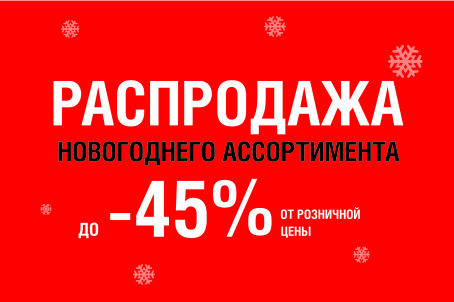 РАСПРОДАЖА
НОВОГОДНЕГО АССОРТИМЕНТА
ДО -45% ОТ РОЗНИЧНОЙ ЦЕНЫ